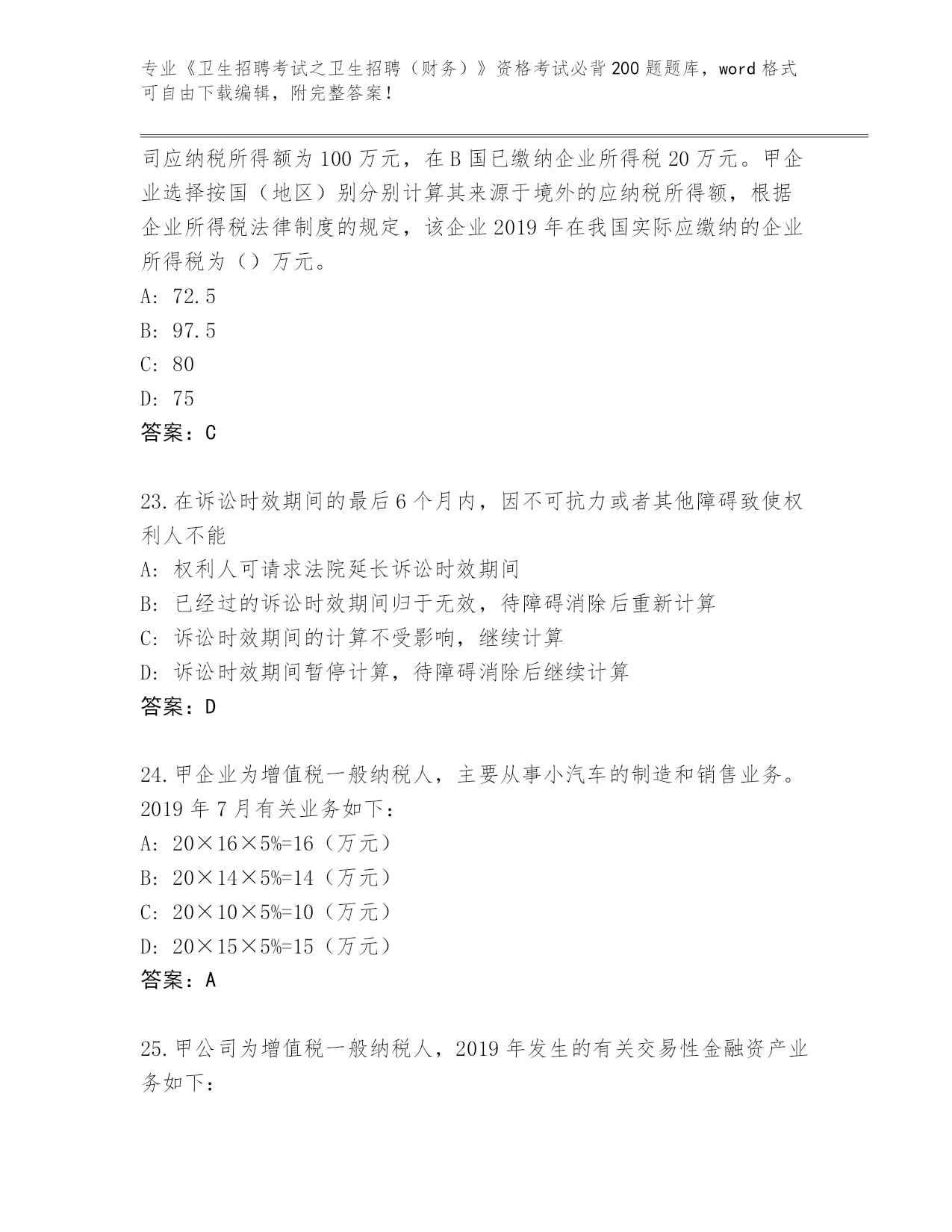 专业《卫生招聘考试之卫生招聘（财务）》资格考试必背200题题库，word格式可自由下载编辑，附完整答案！

司应纳税所得额为100万元，在B国已缴纳企业所得税20万元。甲企业选择按国（地区）别分别计算其来源于境外的应纳税所得额，根据企业所得税法律制度的规定，该企业2019年在我国实际应缴纳的企业所得税为（）万元。

A: 72.5

B: 97.5

C: 80

D: 75

答案：C

23.在诉讼时效期间的最后6个月内，因不可抗力或者其他障碍致使权利人不能

A: 权利人可请求法院延长诉讼时效期间

B: 已经过的诉讼时效期间归于无效，待障碍消除后重新计算

C: 诉讼时效期间的计算不受影响，继续计算

D: 诉讼时效期间暂停计算，待障碍消除后继续计算

答案：D

24.甲企业为增值税一般纳税人，主要从事小汽车的制造和销售业务。2019年7月有关业务如下：

A: 20×16×5%=16（万元）

B: 20×14×5%=14（万元）

C: 20×10×5%=10（万元）

D: 20×15×5%=15（万元）

答案：A

25.甲公司为增值税一般纳税人，2019年发生的有关交易性金融资产业务如下：